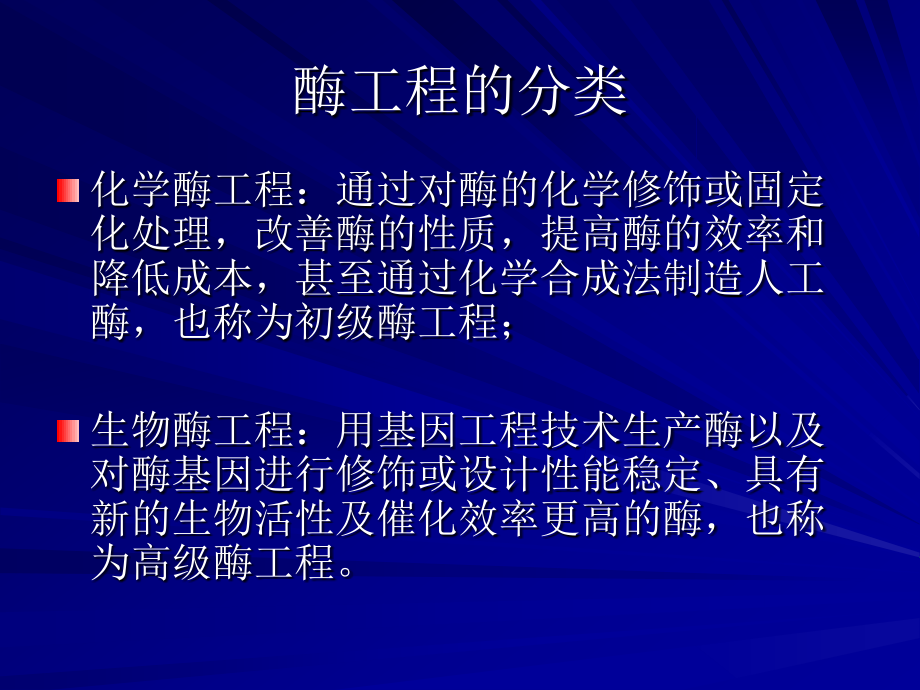 酶工程的分类

化学酶工程：通过对酶的化学修饰或固定化处理，改善酶的性质，提高酶的效率和降低成本，甚至通过化学合成法制造人工酶，也称为初级酶工程；

生物酶工程：用基因工程技术生产酶以及对酶基因进行修饰或设计性能稳定、具有新的生物活性及催化效率更高的酶，也称为高级酶工程。